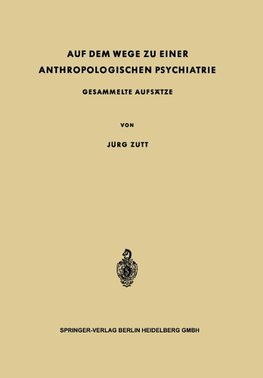 AUF DEM WEGE ZU EINER ANTHROPOLOGISCHEN PSYCHIATRIE

GESAMMELTE AUFSÄTZE

VON

JÜRG ZUTT

SPRINGER-VERLAG BERLIN HEIDELBERG GMBH